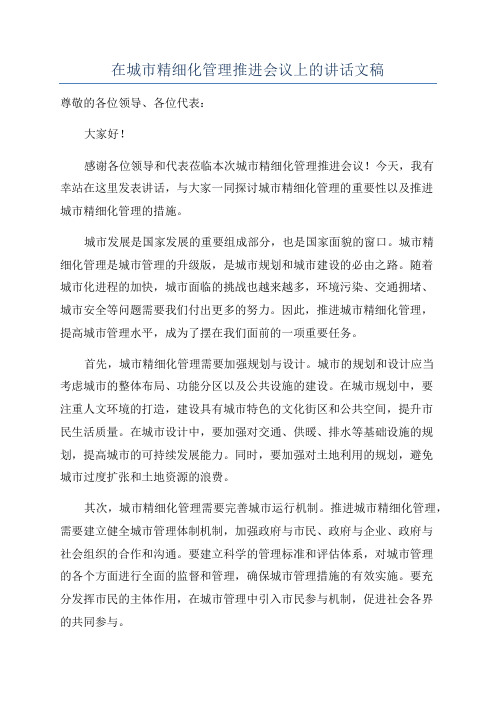 在城市精细化管理推进会议上的讲话文稿

尊敬的各位领导、各位代表：

大家好！

感谢各位领导和代表莅临本次城市精细化管理推进会议！今天，我有幸站在这里发表讲话，与大家一同探讨城市精细化管理的重要性以及推进城市精细化管理的措施。

城市发展是国家发展的重要组成部分，也是国家面貌的窗口。城市精细化管理是城市管理的升级版，是城市规划和城市建设的必由之路。随着城市化进程的加快，城市面临的挑战也越来越多，环境污染、交通拥堵、城市安全等问题需要我们付出更多的努力。因此，推进城市精细化管理，提高城市管理水平，成为了摆在我们面前的一项重要任务。

首先，城市精细化管理需要加强规划与设计。城市的规划和设计应当考虑城市的整体布局、功能分区以及公共设施的建设。在城市规划中，要注重人文环境的打造，建设具有城市特色的文化街区和公共空间，提升市民生活质量。在城市设计中，要加强对交通、供暖、排水等基础设施的规划，提高城市的可持续发展能力。同时，要加强对土地利用的规划，避免城市过度扩张和土地资源的浪费。

其次，城市精细化管理需要完善城市运行机制。推进城市精细化管理，需要建立健全城市管理体制机制，加强政府与市民、政府与企业、政府与社会组织的合作和沟通。要建立科学的管理标准和评估体系，对城市管理的各个方面进行全面的监督和管理，确保城市管理措施的有效实施。要充分发挥市民的主体作用，在城市管理中引入市民参与机制，促进社会各界的共同参与。